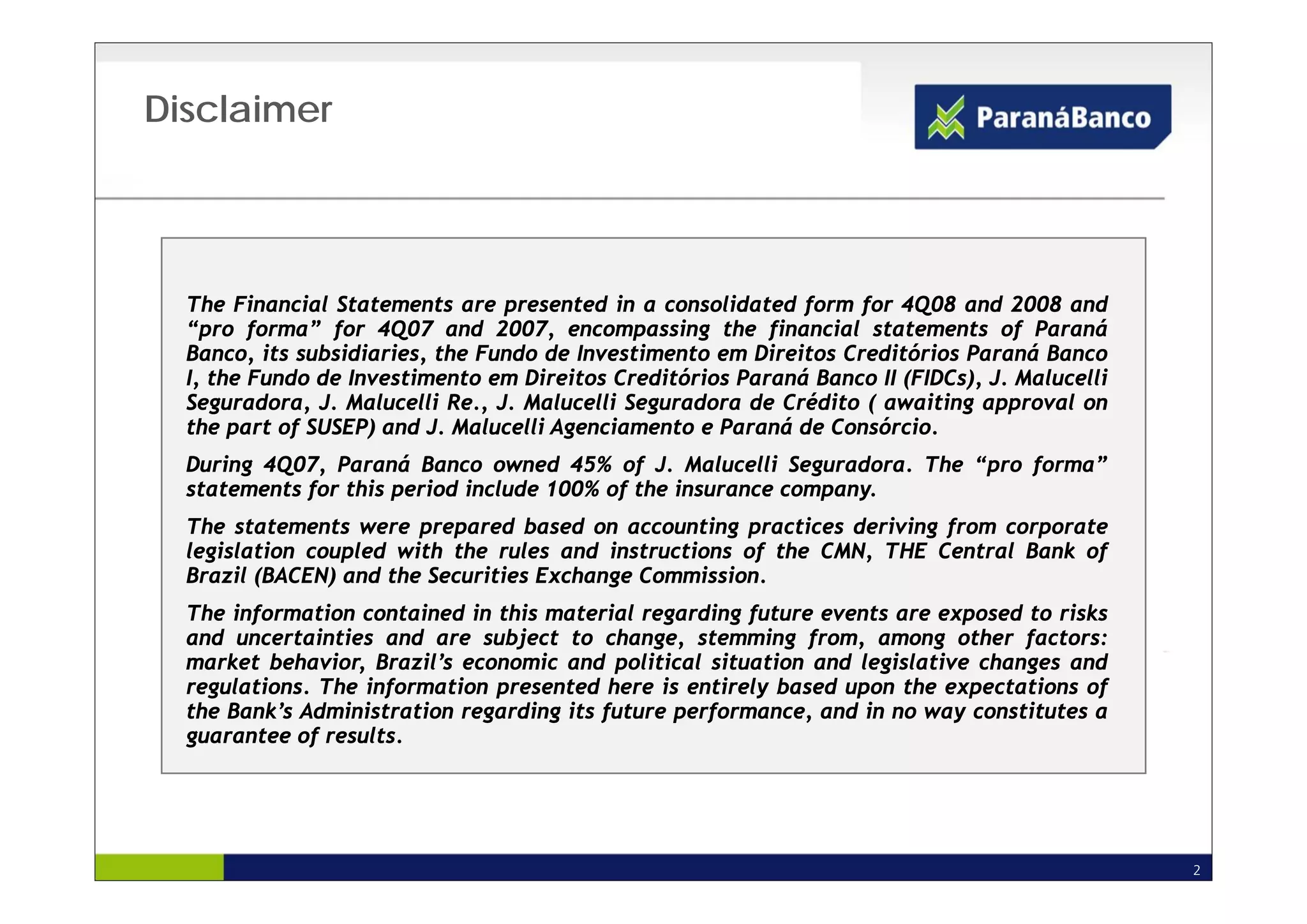 Disclaimer

ParanáBanco

The Financial Statements are presented in a consolidated form for 4Q08 and 2008 and “pro forma” for 4Q07 and 2007, encompassing the financial statements of Paraná Banco, its subsidiaries, the Fundo de Investimento em Direitos Creditórios Paraná Banco I, the Fundo de Investimento em Direitos Creditórios Paraná Banco II (FIDCs), J. Malucelli Seguradora, J. Malucelli Re., J. Malucelli Seguradora de Crédito ( awaiting approval on the part of SUSEP) and J. Malucelli Agenciamento e Paraná de Consórcio.

During 4Q07, Paraná Banco owned 45% of J. Malucelli Seguradora. The “pro forma” statements for this period include 100% of the insurance company.

The statements were prepared based on accounting practices deriving from corporate legislation coupled with the rules and instructions of the CMN, THE Central Bank of Brazil (BACEN) and the Securities Exchange Commission.

The information contained in this material regarding future events are exposed to risks and uncertainties and are subject to change, stemming from, among other factors: market behavior, Brazil’s economic and political situation and legislative changes and regulations. The information presented here is entirely based upon the expectations of the Bank’s Administration regarding its future performance, and in no way constitutes a guarantee of results.

2